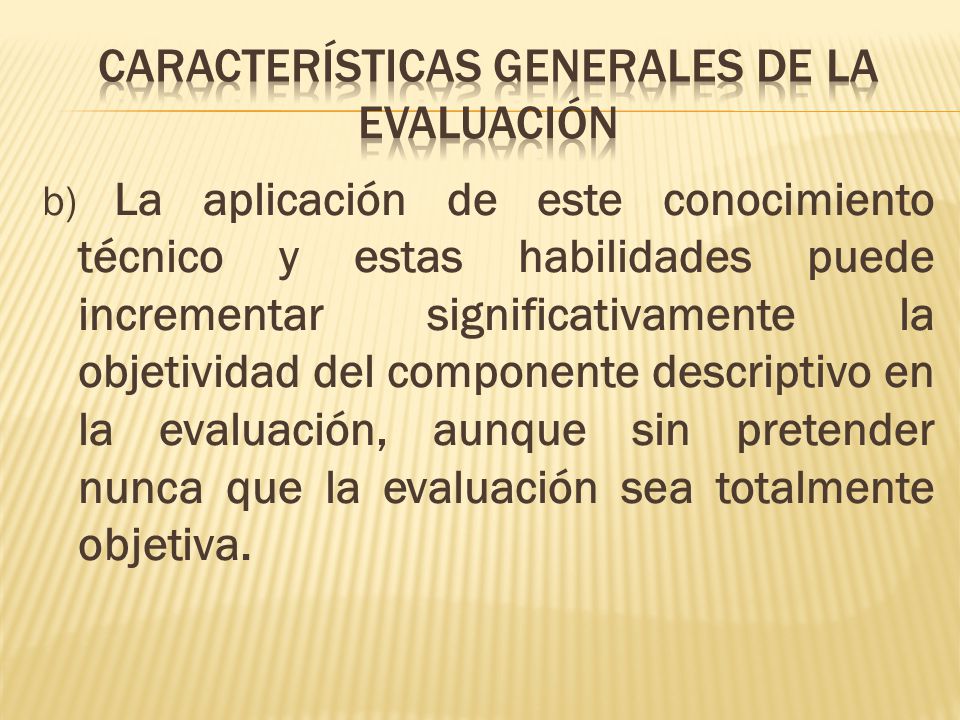 CARACTERÍSTICAS GENERALES DE LA EVALUACIÓN

b) La aplicación de este conocimiento técnico y estas habilidades puede incrementar significativamente la objetividad del componente descriptivo en la evaluación, aunque sin pretender nunca que la evaluación sea totalmente objetiva.